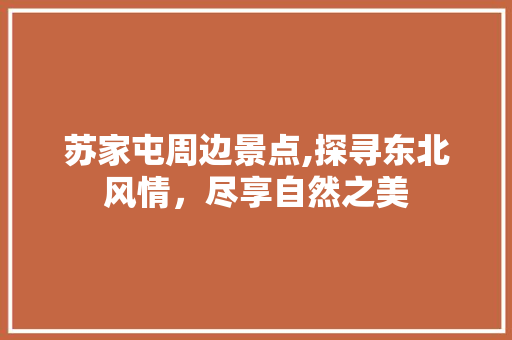 苏家屯周边景点,探寻东北风情，尽享自然之美